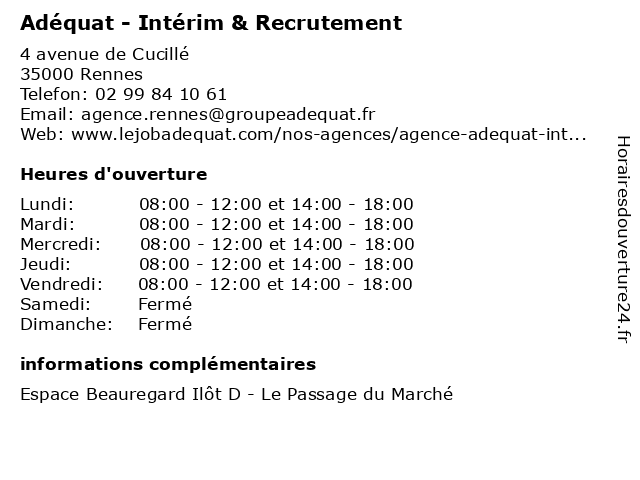 Adéquat - Intérim & Recrutement

4 avenue de Cucillé
35000 Rennes
Telefon: 02 99 84 10 61
Email: agence.rennes@groupeadequat.fr
Web: www.lejobadequat.com/nos-agences/agence-adequat-int...

Heures d'ouverture

| | |
|---|---|
| Lundi: | 08:00 - 12:00 et 14:00 - 18:00 |
| Mardi: | 08:00 - 12:00 et 14:00 - 18:00 |
| Mercredi: | 08:00 - 12:00 et 14:00 - 18:00 |
| Jeudi: | 08:00 - 12:00 et 14:00 - 18:00 |
| Vendredi: | 08:00 - 12:00 et 14:00 - 18:00 |
| Samedi: | Fermé |
| Dimanche: | Fermé |

informations complémentaires

Espace Beauregard Ilôt D - Le Passage du Marché

Horairesdouverture24.fr